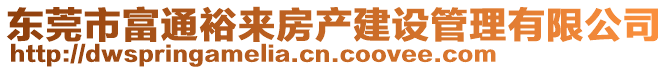 东莞市富通裕来房产建设管理有限公司
http://dwspringamelia.cn.coovee.com